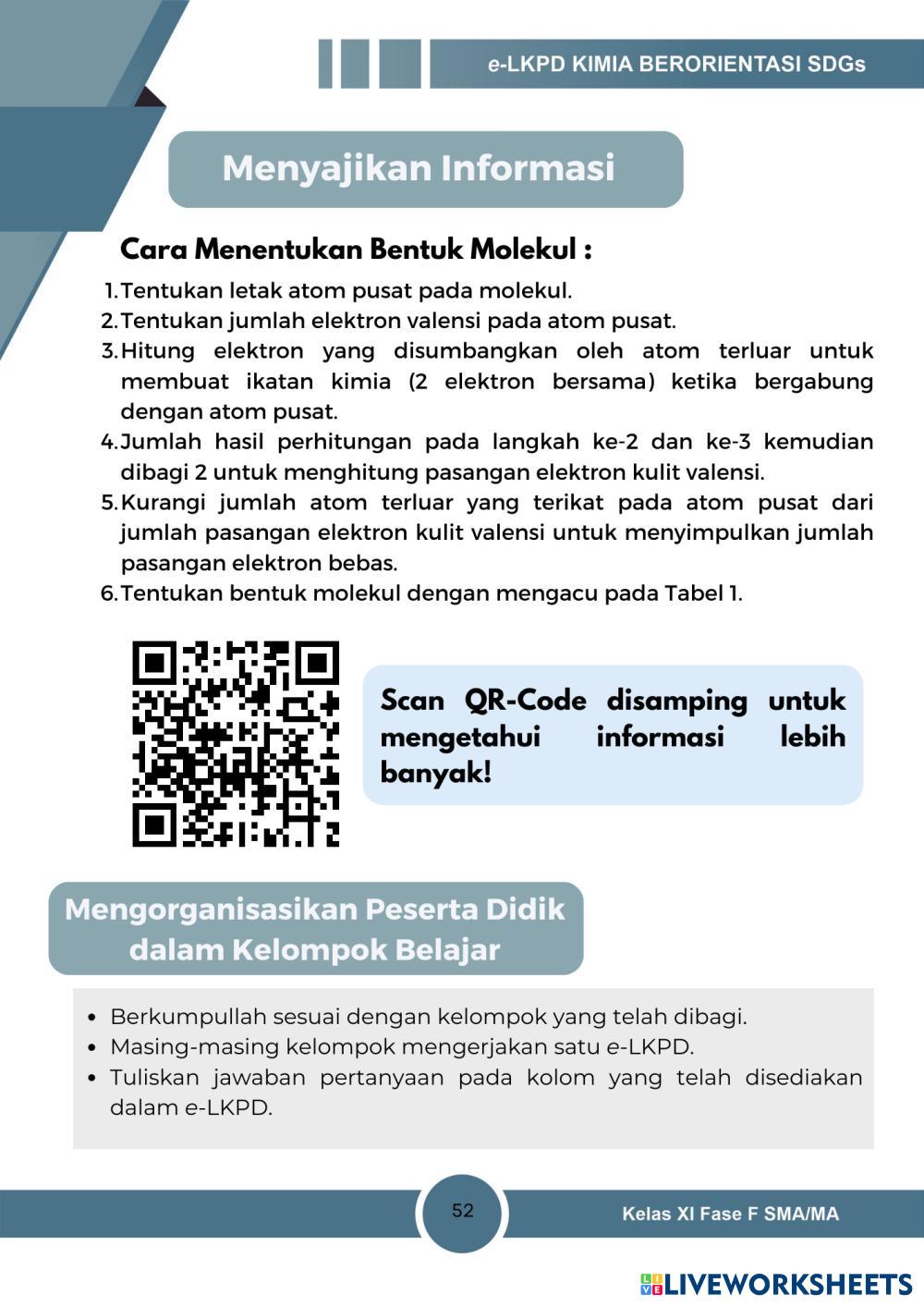 e-LKPD KIMIA BERORIENTASI SDGs

Menyajikan Informasi

Cara Menentukan Bentuk Molekul :

1. Tentukan letak atom pusat pada molekul.
2. Tentukan jumlah elektron valensi pada atom pusat.
3. Hitung elektron yang disumbangkan oleh atom terluar untuk membuat ikatan kimia (2 elektron bersama) ketika bergabung dengan atom pusat.
4. Jumlah hasil perhitungan pada langkah ke-2 dan ke-3 kemudian dibagi 2 untuk menghitung pasangan elektron kulit valensi.
5. Kurangi jumlah atom terluar yang terikat pada atom pusat dari jumlah pasangan elektron kulit valensi untuk menyimpulkan jumlah pasangan elektron bebas.
6. Tentukan bentuk molekul dengan mengacu pada Tabel 1.

Scan QR-Code disamping untuk mengetahui informasi lebih banyak!

Mengorganisasikan Peserta Didik dalam Kelompok Belajar

• Berkumpullah sesuai dengan kelompok yang telah dibagi.
• Masing-masing kelompok mengerjakan satu e-LKPD.
• Tuliskan jawaban pertanyaan pada kolom yang telah disediakan dalam e-LKPD.

52

Kelas XI Fase F SMA/MA

LIVEWORKSHEETS